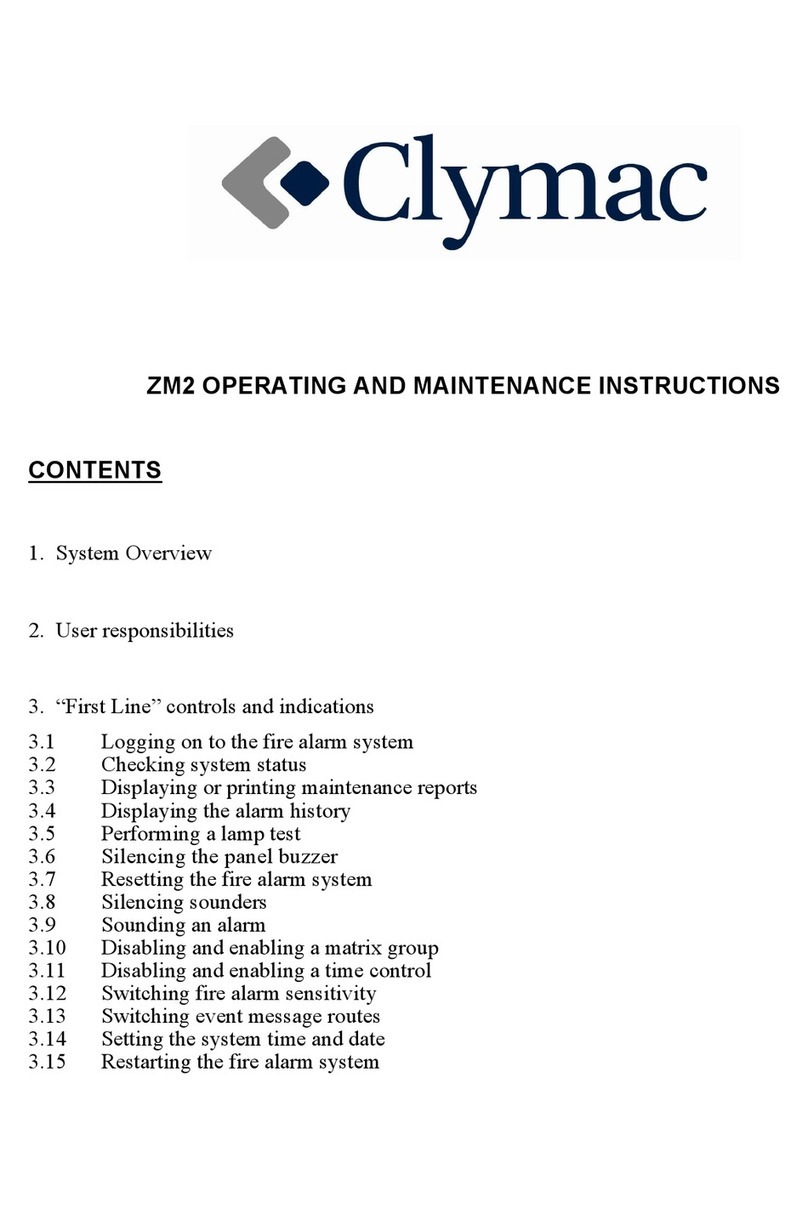 Clymac

ZM2 OPERATING AND MAINTENANCE INSTRUCTIONS

CONTENTS

1. System Overview

2. User responsibilities

3. “First Line” controls and indications

3.1 Logging on to the fire alarm system
3.2 Checking system status
3.3 Displaying or printing maintenance reports
3.4 Displaying the alarm history
3.5 Performing a lamp test
3.6 Silencing the panel buzzer
3.7 Resetting the fire alarm system
3.8 Silencing sounders
3.9 Sounding an alarm
3.10 Disabling and enabling a matrix group
3.11 Disabling and enabling a time control
3.12 Switching fire alarm sensitivity
3.13 Switching event message routes
3.14 Setting the system time and date
3.15 Restarting the fire alarm system